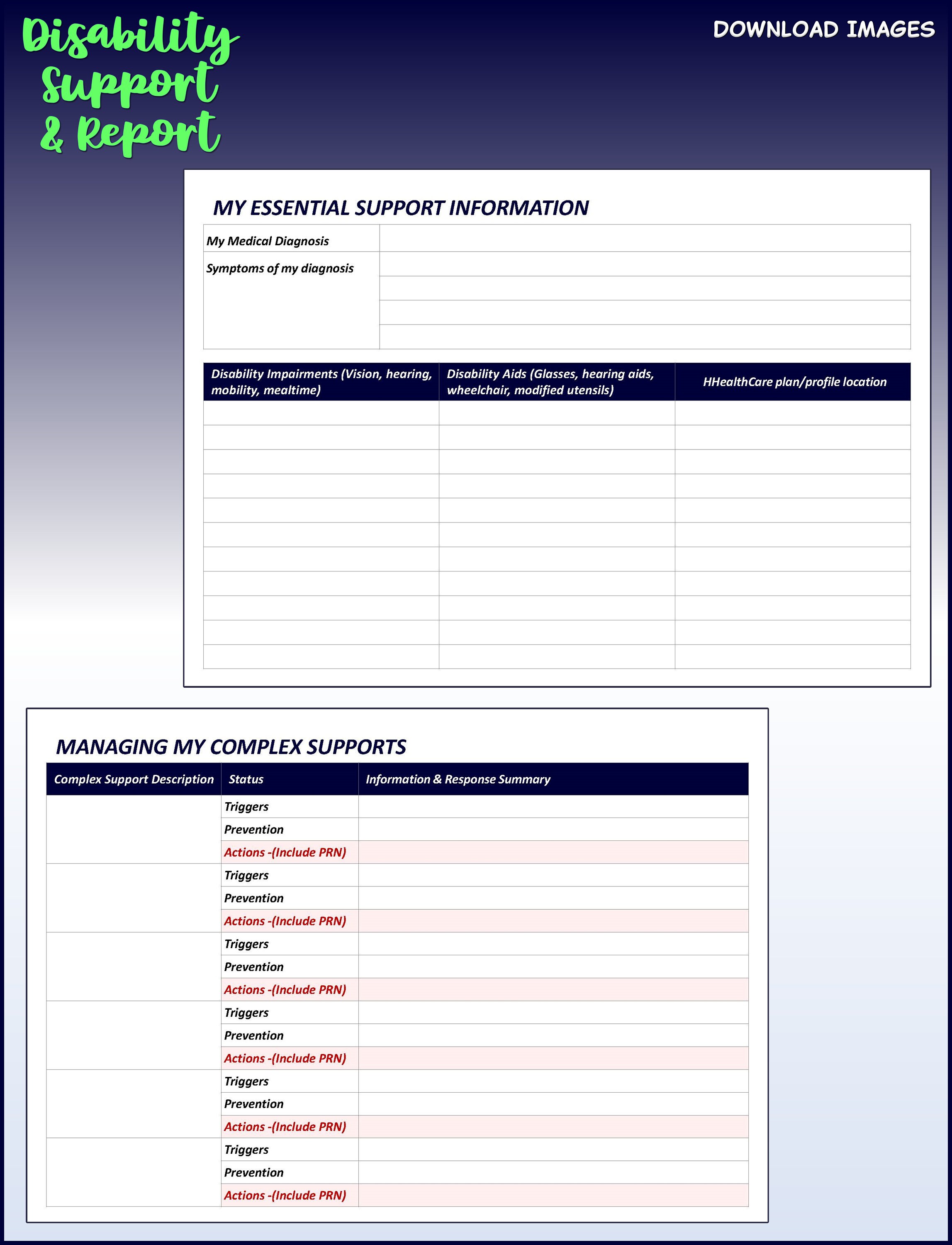 Disability Support & Report

DOWNLOAD IMAGES

MY ESSENTIAL SUPPORT INFORMATION

| My Medical Diagnosis | |
|---|---|
| Symptoms of my diagnosis | |
| | |
| | |
| | |

| Disability Impairments (Vision, hearing, mobility, mealtime) | Disability Aids (Glasses, hearing aids, wheelchair, modified utensils) | HHealthCare plan/profile location |
|---|---|---|
| | | |
| | | |
| | | |
| | | |
| | | |
| | | |
| | | |
| | | |
| | | |
| | | |
| | | |

MANAGING MY COMPLEX SUPPORTS

| Complex Support Description | Status | Information & Response Summary |
|---|---|---|
| | Triggers | |
| | Prevention | |
| | Actions -(Include PRN) | |
| | Triggers | |
| | Prevention | |
| | Actions -(Include PRN) | |
| | Triggers | |
| | Prevention | |
| | Actions -(Include PRN) | |
| | Triggers | |
| | Prevention | |
| | Actions -(Include PRN) | |
| | Triggers | |
| | Prevention | |
| | Actions -(Include PRN) | |
| | Triggers | |
| | Prevention | |
| | Actions -(Include PRN) | |